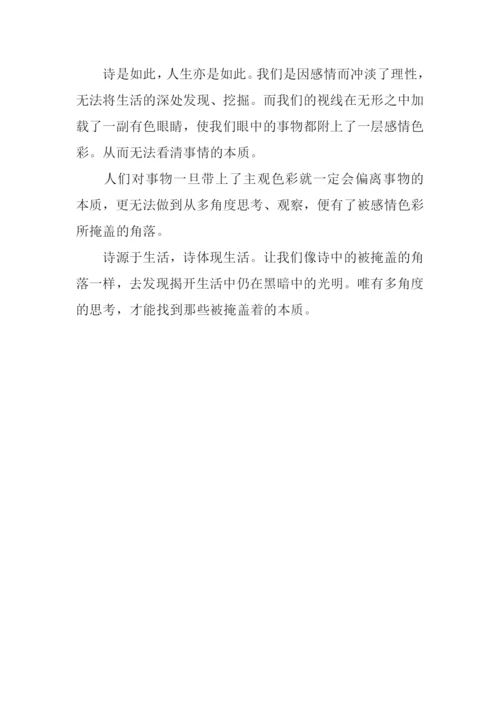 诗是如此，人生亦是如此。我们是因感情而冲淡了理性，无法将生活的深处发现、挖掘。而我们的视线在无形之中加载了一副有色眼睛，使我们眼中的事物都附上了一层感情色彩。从而无法看清事情的本质。

人们对事物一旦带上了主观色彩就一定会偏离事物的本质，更无法做到从多角度思考、观察，便有了被感情色彩所掩盖的角落。

诗源于生活，诗体现生活。让我们像诗中的被掩盖的角落一样，去发现揭开生活中仍在黑暗中的光明。唯有多角度的思考，才能找到那些被掩盖着的本质。